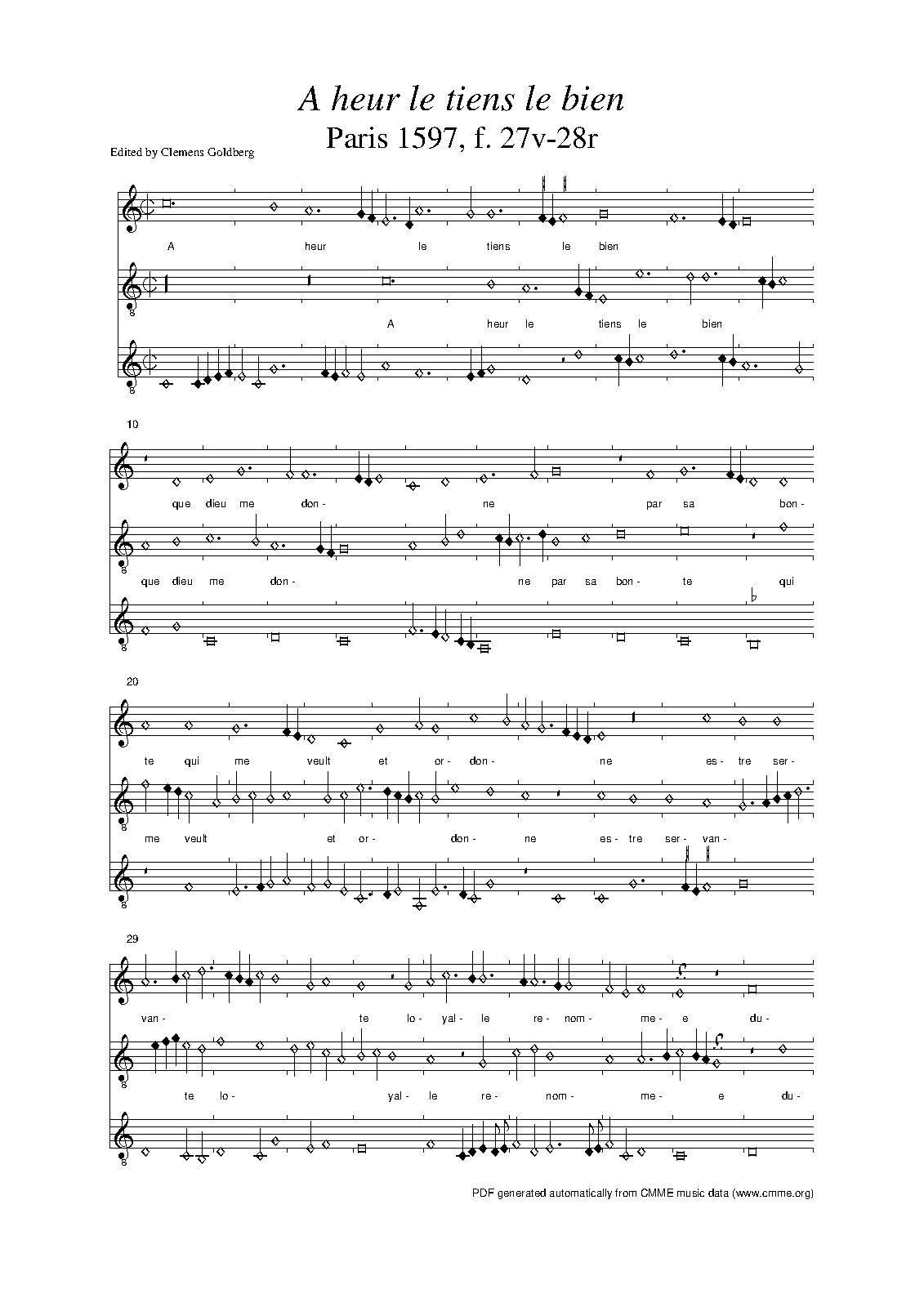 A heur le tiens le bien
Paris 1597, f. 27v-28r

Edited by Clemens Goldberg

A heur le tiens le bien

A heur le tiens le bien

10

que dieu me don- ne par sa bon-

que dieu me don- ne par sa bon- te qui

20

te qui me veult et or- don- ne es- tre ser-

me veult et or- don- ne es- tre ser- van-

29

van- te lo- yal- le re- nom- me- e du-

te lo- yal- le re- nom- me- e du-

PDF generated automatically from CMME music data (www.cmme.org)